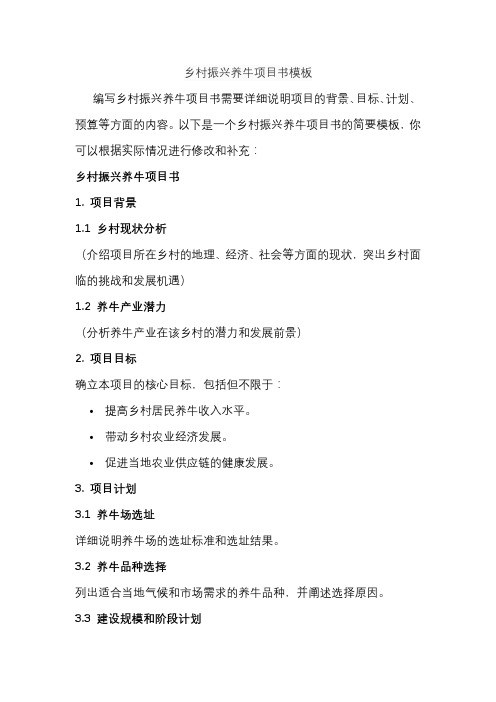 乡村振兴养牛项目书模板

编写乡村振兴养牛项目书需要详细说明项目的背景、目标、计划、预算等方面的内容。以下是一个乡村振兴养牛项目书的简要模板，你可以根据实际情况进行修改和补充：

乡村振兴养牛项目书

1. 项目背景

1.1 乡村现状分析

（介绍项目所在乡村的地理、经济、社会等方面的现状，突出乡村面临的挑战和发展机遇）

1.2 养牛产业潜力

（分析养牛产业在该乡村的潜力和发展前景）

2. 项目目标

确立本项目的核心目标，包括但不限于：

• 提高乡村居民养牛收入水平。
• 带动乡村农业经济发展。
• 促进当地农业供应链的健康发展。

3. 项目计划

3.1 养牛场选址

详细说明养牛场的选址标准和选址结果。

3.2 养牛品种选择

列出适合当地气候和市场需求的养牛品种，并阐述选择原因。

3.3 建设规模和阶段计划